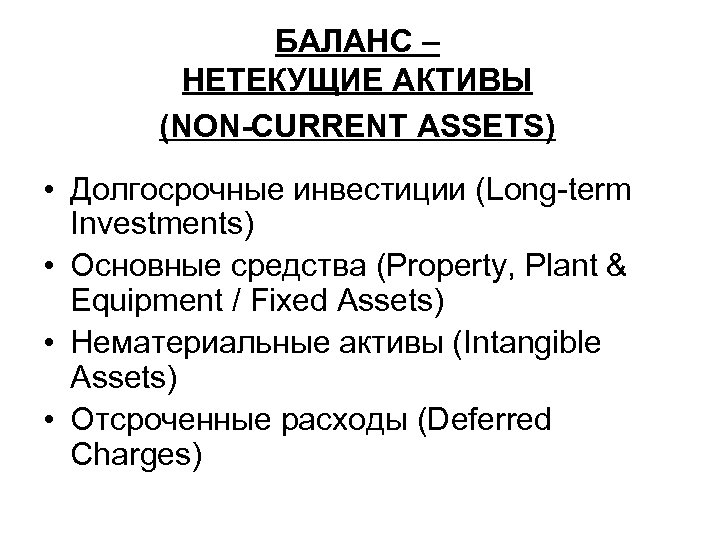 БАЛАНС –
НЕТЕКУЩИЕ АКТИВЫ
(NON-CURRENT ASSETS)

• Долгосрочные инвестиции (Long-term Investments)
• Основные средства (Property, Plant & Equipment / Fixed Assets)
• Нематериальные активы (Intangible Assets)
• Отсроченные расходы (Deferred Charges)